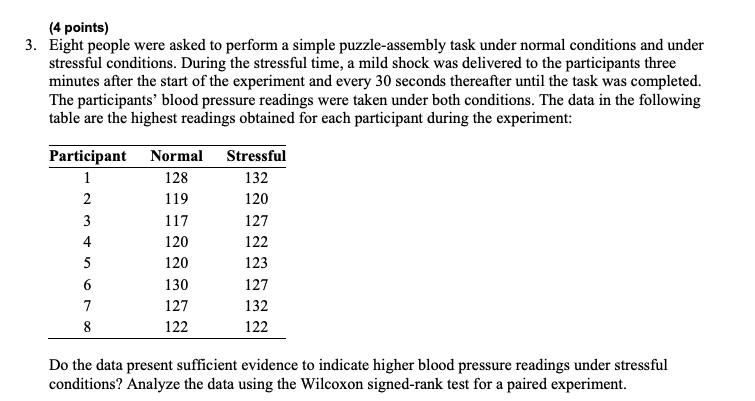 (4 points)

3. Eight people were asked to perform a simple puzzle-assembly task under normal conditions and under stressful conditions. During the stressful time, a mild shock was delivered to the participants three minutes after the start of the experiment and every 30 seconds thereafter until the task was completed. The participants' blood pressure readings were taken under both conditions. The data in the following table are the highest readings obtained for each participant during the experiment:

| Participant | Normal | Stressful |
|---|---|---|
| 1 | 128 | 132 |
| 2 | 119 | 120 |
| 3 | 117 | 127 |
| 4 | 120 | 122 |
| 5 | 120 | 123 |
| 6 | 130 | 127 |
| 7 | 127 | 132 |
| 8 | 122 | 122 |

Do the data present sufficient evidence to indicate higher blood pressure readings under stressful conditions? Analyze the data using the Wilcoxon signed-rank test for a paired experiment.